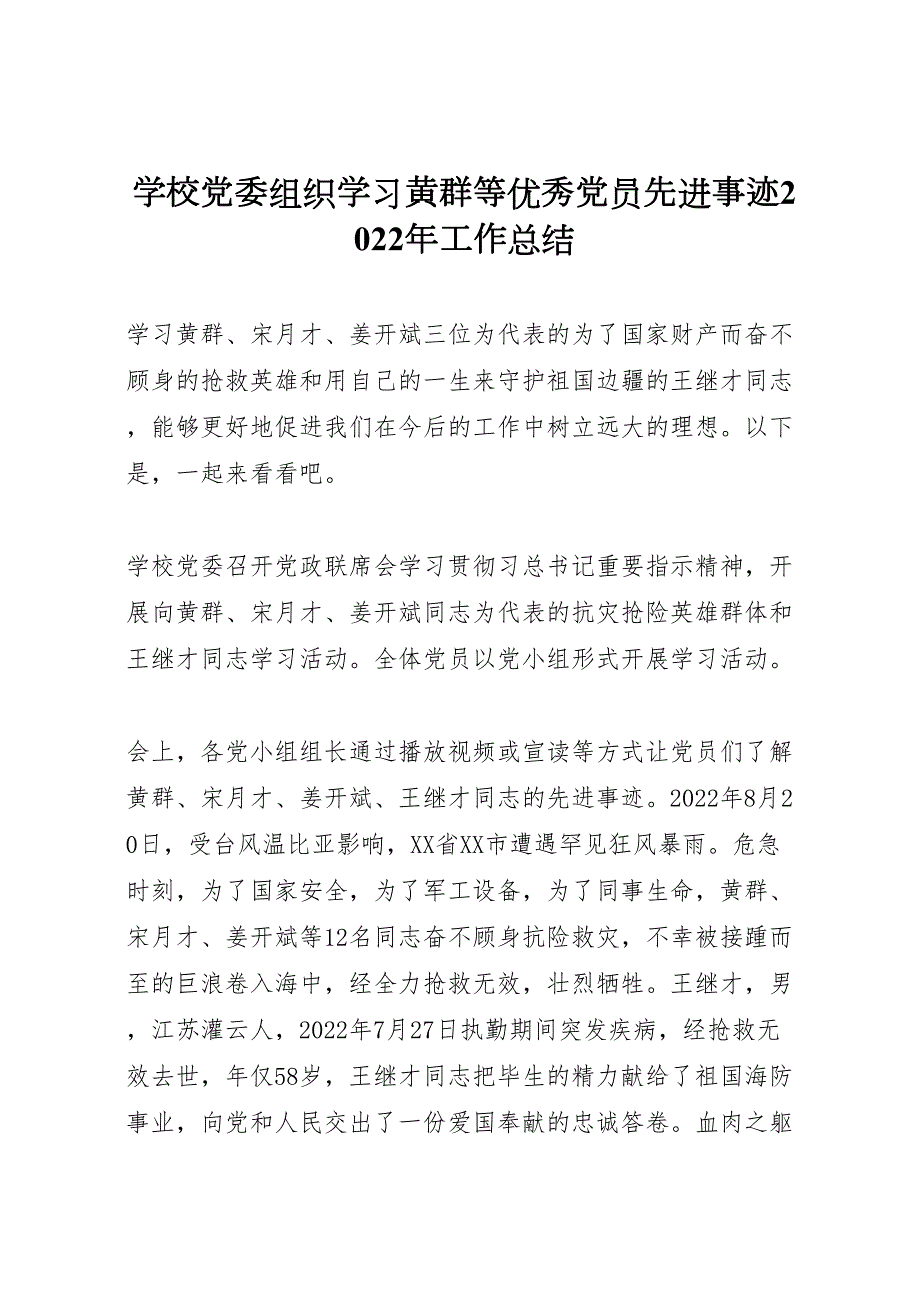 学校党委组织学习黄群等优秀党员先进事迹2022年工作总结

学习黄群、宋月才、姜开斌三位为代表的为了国家财产而奋不顾身的抢救英雄和用自己的一生来守护祖国边疆的王继才同志，能够更好地促进我们在今后的工作中树立远大的理想。以下是，一起来看看吧。

学校党委召开党政联席会学习贯彻习总书记重要指示精神，开展向黄群、宋月才、姜开斌同志为代表的抗灾抢险英雄群体和王继才同志学习活动。全体党员以党小组形式开展学习活动。

会上，各党小组组长通过播放视频或宣读等方式让党员们了解黄群、宋月才、姜开斌、王继才同志的先进事迹。2022年8月20日，受台风温比亚影响，XX省XX市遭遇罕见狂风暴雨。危急时刻，为了国家安全，为了军工设备，为了同事生命，黄群、宋月才、姜开斌等12名同志奋不顾身抗险救灾，不幸被接踵而至的巨浪卷入海中，经全力抢救无效，壮烈牺牲。王继才，男，江苏灌云人，2022年7月27日执勤期间突发疾病，经抢救无效去世，年仅58岁，王继才同志把毕生的精力献给了祖国海防事业，向党和人民交出了一份爱国奉献的忠诚答卷。血肉之躯